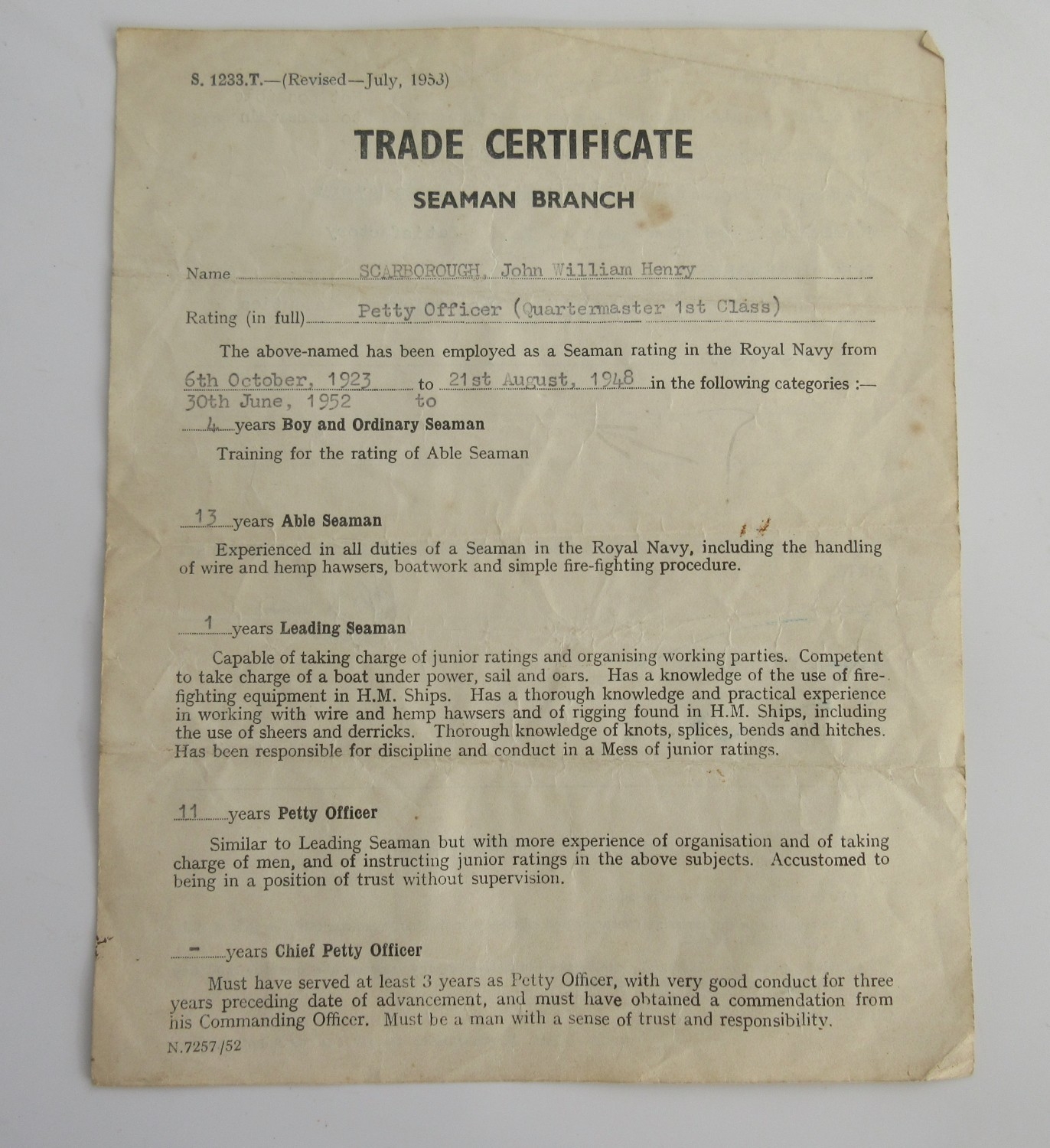 S. 1233.T.—(Revised—July, 1953)

TRADE CERTIFICATE

SEAMAN BRANCH

Name SCARBOROUGH, John William Henry

Rating (in full) Petty Officer (Quartermaster 1st Class)

The above-named has been employed as a Seaman rating in the Royal Navy from 6th October, 1923 to 21st August, 1948 in the following categories :— 30th June, 1952 to

4 years Boy and Ordinary Seaman

Training for the rating of Able Seaman

13 years Able Seaman

Experienced in all duties of a Seaman in the Royal Navy, including the handling of wire and hemp hawsers, boatwork and simple fire-fighting procedure.

1 years Leading Seaman

Capable of taking charge of junior ratings and organising working parties. Competent to take charge of a boat under power, sail and oars. Has a knowledge of the use of fire-fighting equipment in H.M. Ships. Has a thorough knowledge and practical experience in working with wire and hemp hawsers and of rigging found in H.M. Ships, including the use of sheers and derricks. Thorough knowledge of knots, splices, bends and hitches. Has been responsible for discipline and conduct in a Mess of junior ratings.

11 years Petty Officer

Similar to Leading Seaman but with more experience of organisation and of taking charge of men, and of instructing junior ratings in the above subjects. Accustomed to being in a position of trust without supervision.

- years Chief Petty Officer

Must have served at least 3 years as Petty Officer, with very good conduct for three years preceding date of advancement, and must have obtained a commendation from his Commanding Officer. Must be a man with a sense of trust and responsibility.

N.7257/52